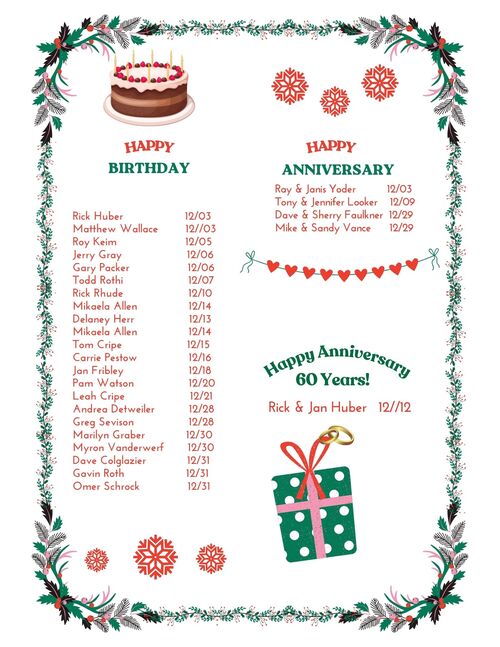 HAPPY
BIRTHDAY

Rick Huber 12/03
Matthew Wallace 12//03
Roy Keim 12/05
Jerry Gray 12/06
Gary Packer 12/06
Todd Rothi 12/07
Rick Rhude 12/10
Mikaela Allen 12/14
Delaney Herr 12/13
Mikaela Allen 12/14
Tom Cripe 12/15
Carrie Pestow 12/16
Jan Fribley 12/18
Pam Watson 12/20
Leah Cripe 12/21
Andrea Detweiler 12/28
Greg Sevison 12/28
Marilyn Graber 12/30
Myron Vanderwerf 12/30
Dave Colglazier 12/31
Gavin Roth 12/31
Omer Schrock 12/31

HAPPY
ANNIVERSARY

Ray & Janis Yoder 12/03
Tony & Jennifer Looker 12/09
Dave & Sherry Faulkner 12/29
Mike & Sandy Vance 12/29

Happy Anniversary
60 Years!

Rick & Jan Huber 12//12